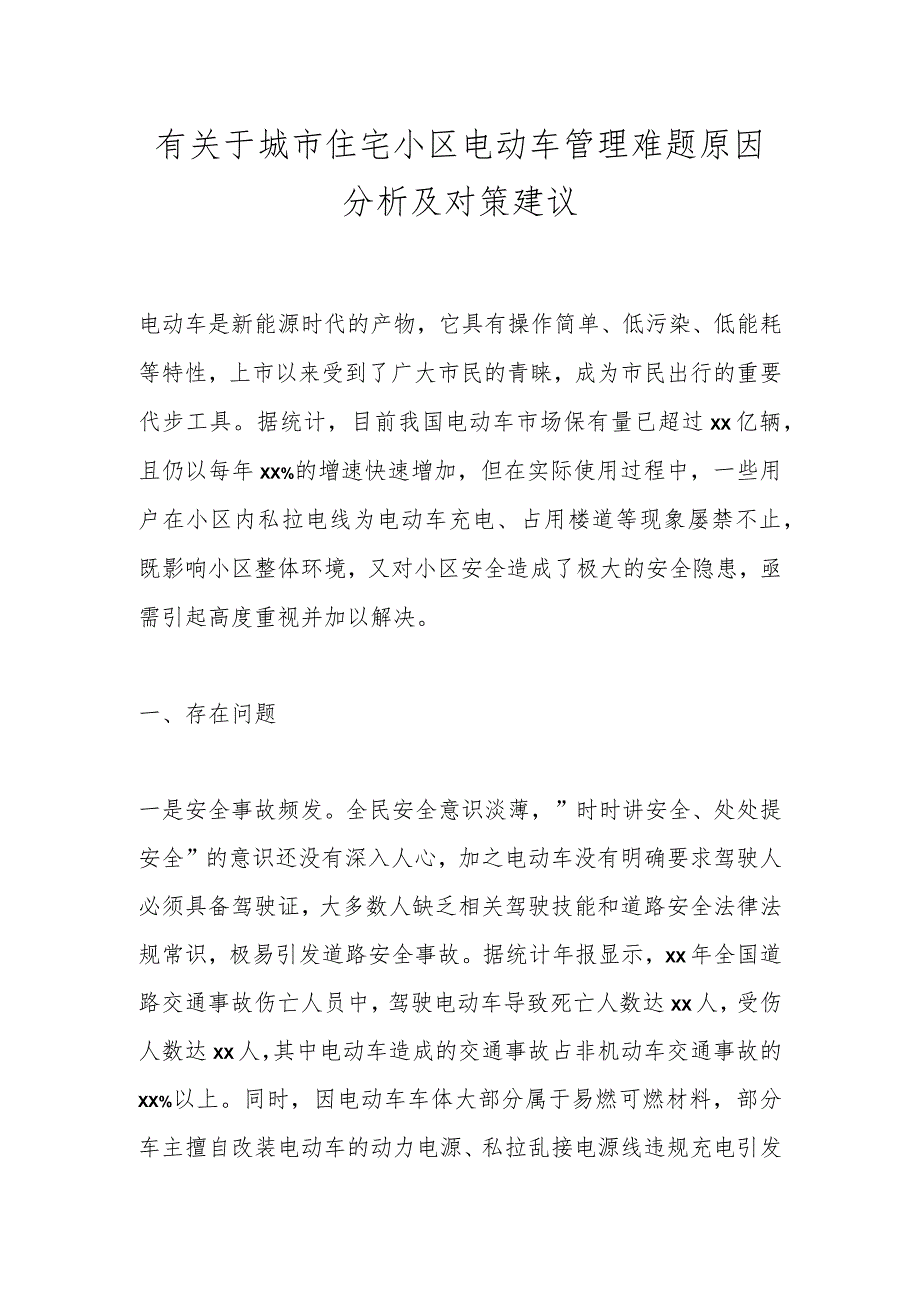 有关于城市住宅小区电动车管理难题原因分析及对策建议

电动车是新能源时代的产物，它具有操作简单、低污染、低能耗等特性，上市以来受到了广大市民的青睐，成为市民出行的重要代步工具。据统计，目前我国电动车市场保有量已超过xx亿辆，且仍以每年xx%的增速快速增加，但在实际使用过程中，一些用户在小区内私拉电线为电动车充电、占用楼道等现象屡禁不止，既影响小区整体环境，又对小区安全造成了极大的安全隐患，亟需引起高度重视并加以解决。

一、存在问题

一是安全事故频发。全民安全意识淡薄，”时时讲安全、处处提安全”的意识还没有深入人心，加之电动车没有明确要求驾驶人必须具备驾驶证，大多数人缺乏相关驾驶技能和道路安全法律法规常识，极易引发道路安全事故。据统计年报显示，xx年全国道路交通事故伤亡人员中，驾驶电动车导致死亡人数达xx人，受伤人数达xx人，其中电动车造成的交通事故占非机动车交通事故的xx%以上。同时，因电动车车体大部分属于易燃可燃材料，部分车主擅自改装电动车的动力电源、私拉乱接电源线违规充电引发